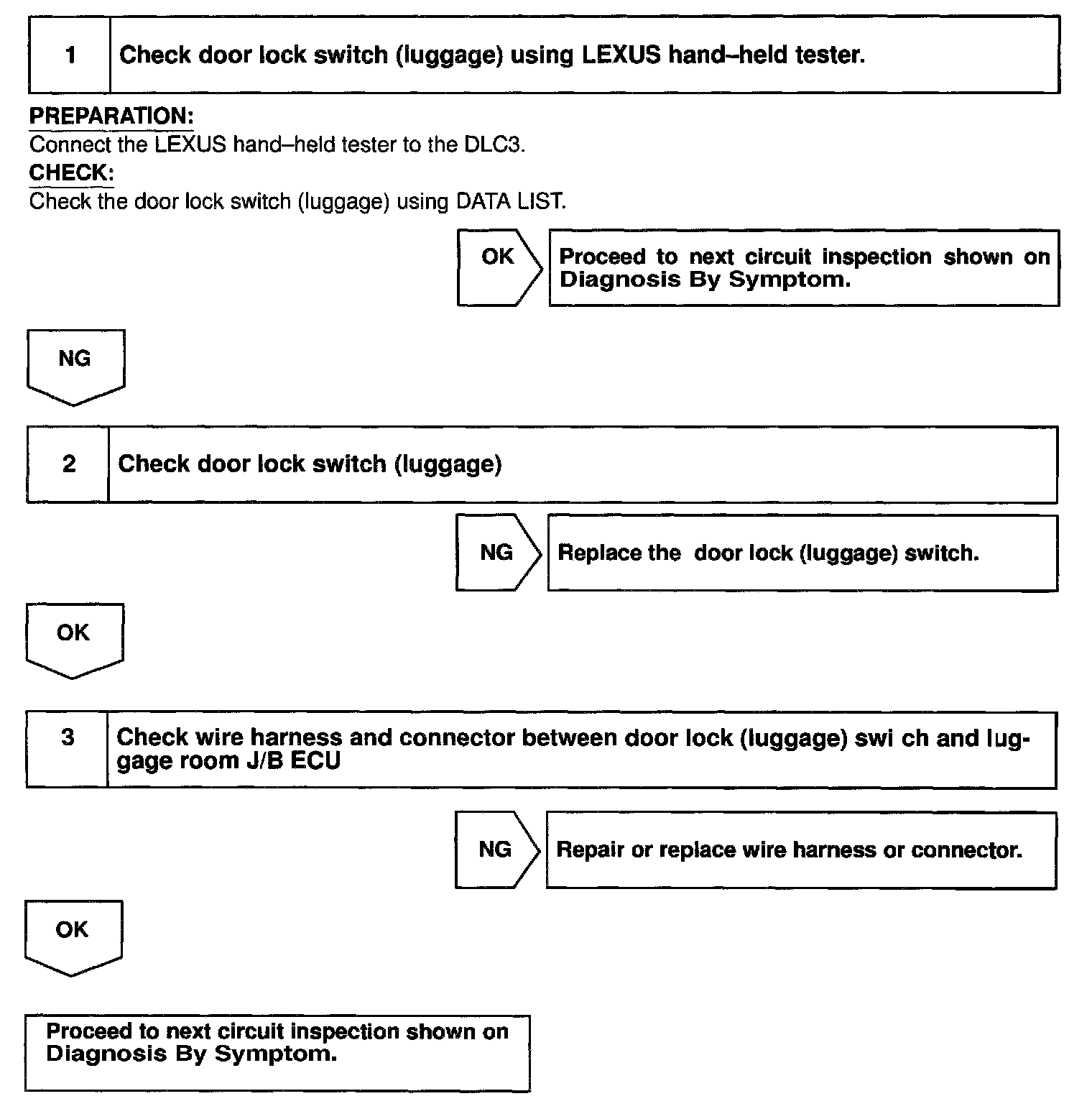 1 Check door lock switch (luggage) using LEXUS hand–held tester.

PREPARATION:
Connect the LEXUS hand–held tester to the DLC3.
CHECK:
Check the door lock switch (luggage) using DATA LIST.

OK

Proceed to next circuit inspection shown on Diagnosis By Symptom.

NG

2 Check door lock switch (luggage)

NG

Replace the door lock (luggage) switch.

OK

3 Check wire harness and connector between door lock (luggage) swi ch and luggage room J/B ECU

NG

Repair or replace wire harness or connector.

OK

Proceed to next circuit inspection shown on Diagnosis By Symptom.